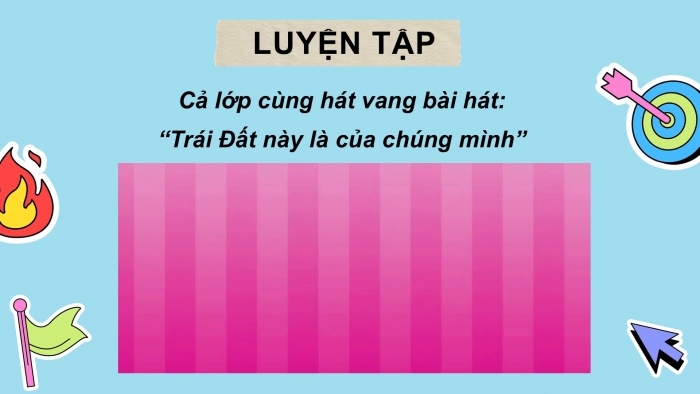 LUYỆN TẬP

Cả lớp cùng hát vang bài hát:
“Trái Đất này là của chúng mình”